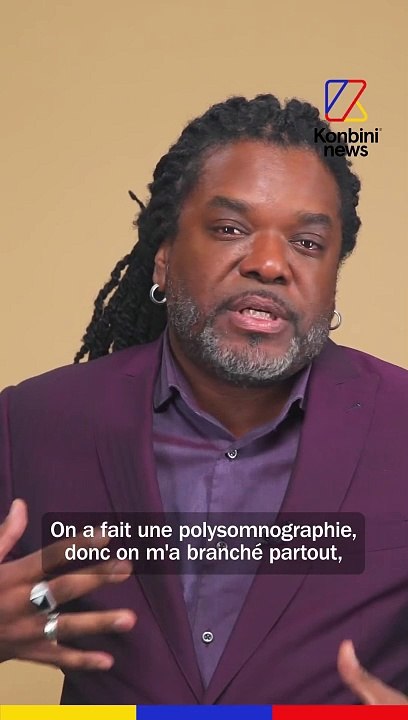 Konbini news

On a fait une polysomnographie, donc on m'a branché partout,